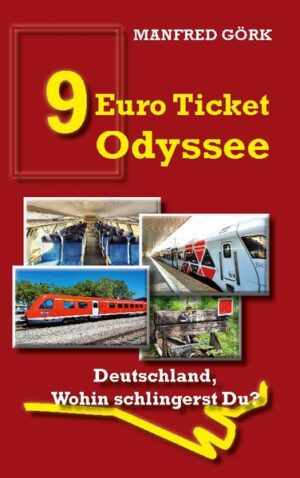 MANFRED GÖRK

9 Euro Ticket Odyssee

Deutschland, Wohin schlingerst Du?